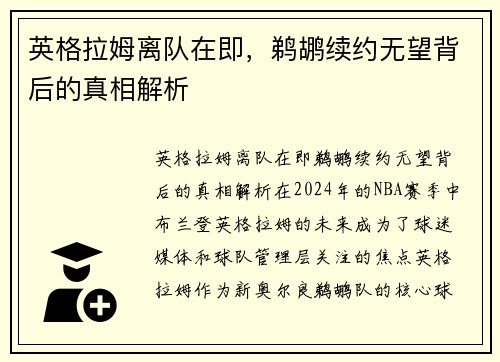 英格拉姆离队在即，鹈鹕续约无望背后的真相解析

英格拉姆离队在即鹈鹕续约无望背后的真相解析在2024年的NBA赛季中布兰登英格拉姆的未来成为了球迷媒体和球队管理层关注的焦点英格拉姆作为新奥尔良鹈鹕队的核心球